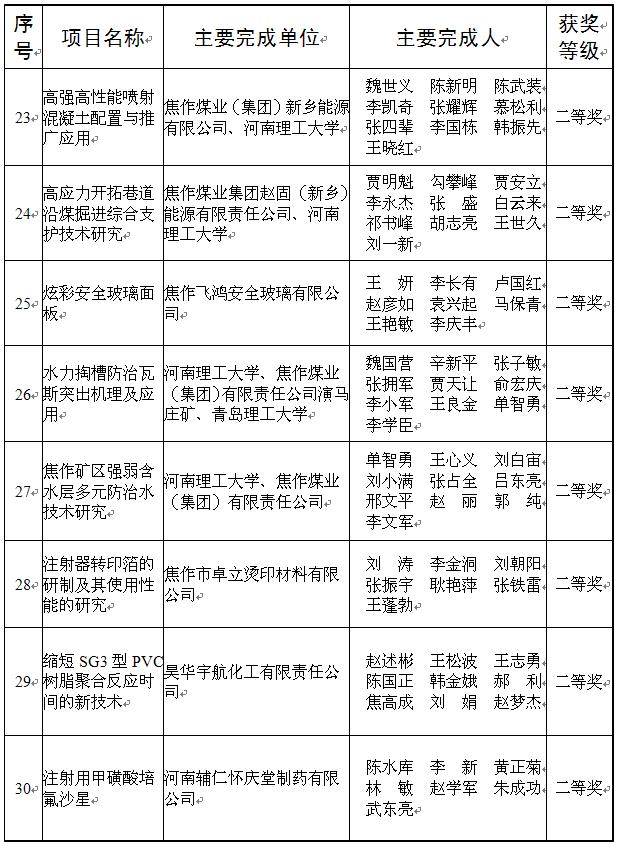 | 序号 | 项目名称 | 主要完成单位 | 主要完成人 | 获奖等级 |
|---|---|---|---|---|
| 23 | 高强高性能喷射混凝土配置与推广应用 | 焦作煤业（集团）新乡能源有限公司、河南理工大学 | 魏世义 陈新明 陈武装 李凯奇 张耀辉 慕松利 张四辈 李国栋 韩振先 王晓红 | 二等奖 |
| 24 | 高应力开拓巷道沿煤掘进综合支护技术研究 | 焦作煤业集团赵固（新乡）能源有限责任公司、河南理工大学 | 贾明魁 勾攀峰 贾安立 李永杰 张 盛 白云来 祁书峰 胡志亮 王世久 刘一新 | 二等奖 |
| 25 | 炫彩安全玻璃面板 | 焦作飞鸿安全玻璃有限公司 | 王 妍 李长有 卢国红 赵彦如 袁兴起 马保青 王艳敏 李庆丰 | 二等奖 |
| 26 | 水力掏槽防治瓦斯突出机理及应用 | 河南理工大学、焦作煤业（集团）有限责任公司演马庄矿、青岛理工大学 | 魏国营 辛新平 张子敏 张拥军 贾天让 俞宏庆 李小军 王良金 单智勇 李学臣 | 二等奖 |
| 27 | 焦作矿区强弱含水层多元防治水技术研究 | 河南理工大学、焦作煤业（集团）有限责任公司 | 单智勇 王心义 刘白宙 刘小满 张占全 吕东亮 邢文平 赵 丽 郭 纯 李文军 | 二等奖 |
| 28 | 注射器转印箔的研制及其使用性能的研究 | 焦作市卓立烫印材料有限公司 | 刘 涛 李金洞 刘朝阳 张振宇 耿艳萍 张铁雷 王蓬勃 | 二等奖 |
| 29 | 缩短 SG3 型 PVC 树脂聚合反应时间的新技术 | 昊华宇航化工有限责任公司 | 赵述彬 王松波 王志勇 陈国正 韩金娥 郝 利 焦高成 刘 娟 赵梦杰 | 二等奖 |
| 30 | 注射用甲磺酸培氟沙星 | 河南辅仁怀庆堂制药有限公司 | 陈水库 李 新 黄正菊 林 敏 赵学军 朱成功 武东亮 | 二等奖 |